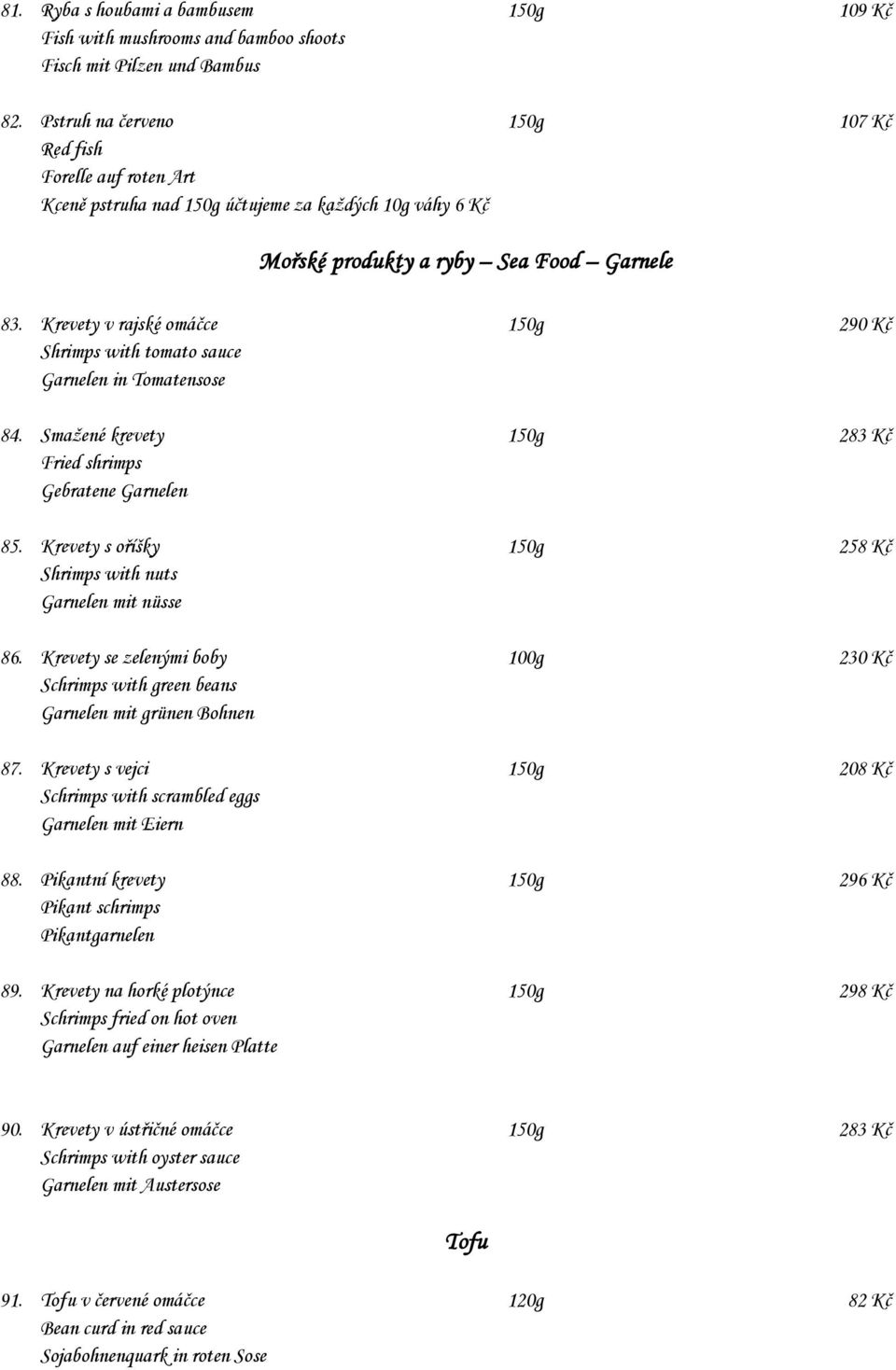 81. Ryba s houbami a bambusem 150g 109 Kč
Fish with mushrooms and bamboo shoots
Fisch mit Pilzen und Bambus

82. Pstruh na červeno 150g 107 Kč
Red fish
Forelle auf roten Art
Kceně pstruha nad 150g účtujeme za každých 10g váhy 6 Kč

Mořské produkty a ryby – Sea Food – Garnele

83. Krevety v rajské omáčce 150g 290 Kč
Shrimps with tomato sauce
Garnelen in Tomatensose

84. Smažené krevety 150g 283 Kč
Fried shrimps
Gebratene Garnelen

85. Krevety s oříšky 150g 258 Kč
Shrimps with nuts
Garnelen mit nüsse

86. Krevety se zelenými boby 100g 230 Kč
Schrimps with green beans
Garnelen mit grünen Bohnen

87. Krevety s vejci 150g 208 Kč
Schrimps with scrambled eggs
Garnelen mit Eiern

88. Pikantní krevety 150g 296 Kč
Pikant schrimps
Pikantgarnelen

89. Krevety na horké plotýnce 150g 298 Kč
Schrimps fried on hot oven
Garnelen auf einer heisen Platte

90. Krevety v ústřičné omáčce 150g 283 Kč
Schrimps with oyster sauce
Garnelen mit Austersose

Tofu

91. Tofu v červené omáčce 120g 82 Kč
Bean curd in red sauce
Sojabohnenquark in roten Sose